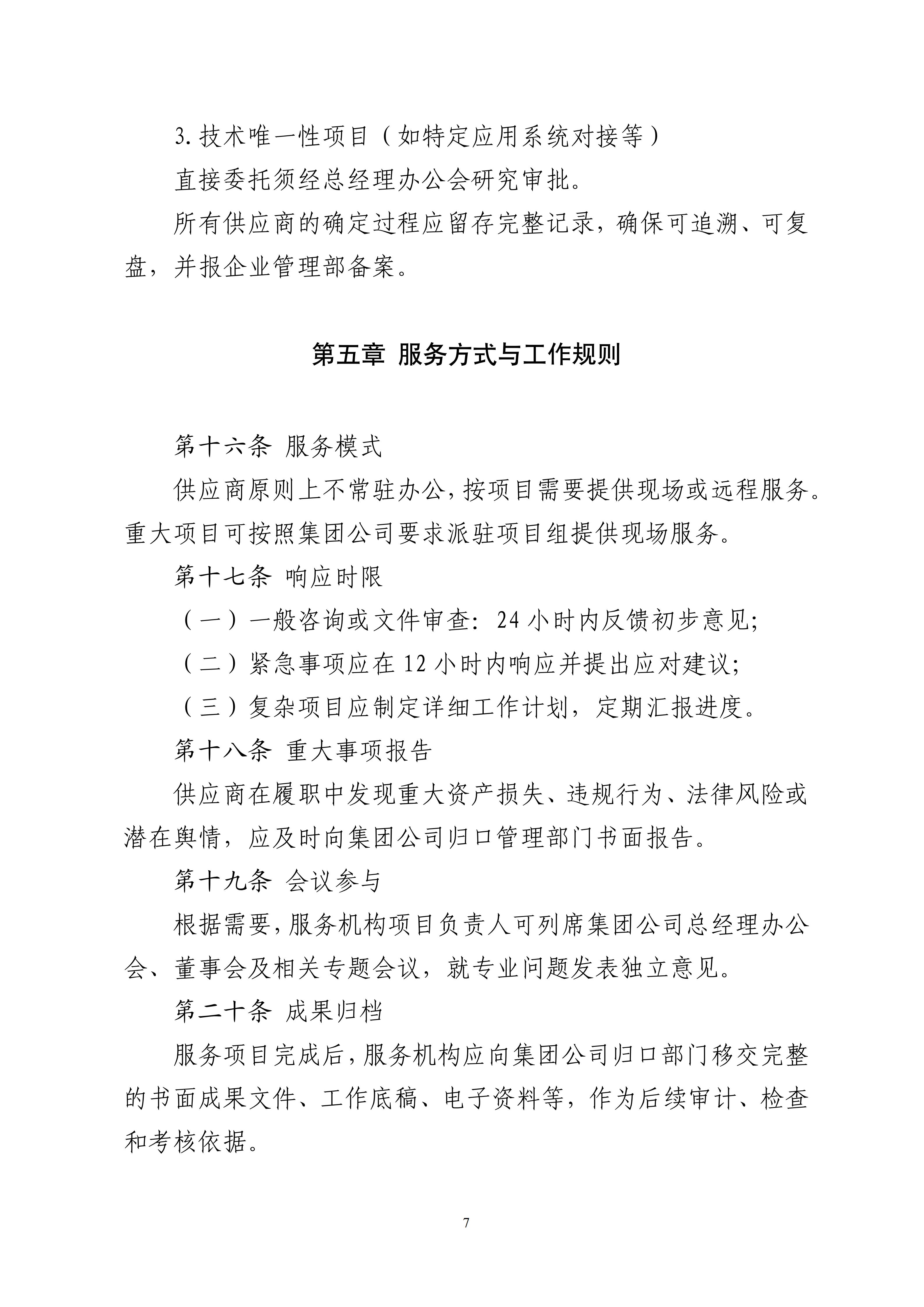 3. 技术唯一性项目（如特定应用系统对接等）

直接委托须经总经理办公会研究审批。

所有供应商的确定过程应留存完整记录，确保可追溯、可复盘，并报企业管理部备案。

第五章 服务方式与工作规则

第十六条 服务模式

供应商原则上不常驻办公，按项目需要提供现场或远程服务。重大项目可按照集团公司要求派驻项目组提供现场服务。

第十七条 响应时限

（一）一般咨询或文件审查：24 小时内反馈初步意见；

（二）紧急事项应在 12 小时内响应并提出应对建议；

（三）复杂项目应制定详细工作计划，定期汇报进度。

第十八条 重大事项报告

供应商在履职中发现重大资产损失、违规行为、法律风险或潜在舆情，应及时向集团公司归口管理部门书面报告。

第十九条 会议参与

根据需要，服务机构项目负责人可列席集团公司总经理办公会、董事会及相关专题会议，就专业问题发表独立意见。

第二十条 成果归档

服务项目完成后，服务机构应向集团公司归口部门移交完整的书面成果文件、工作底稿、电子资料等，作为后续审计、检查和考核依据。

7